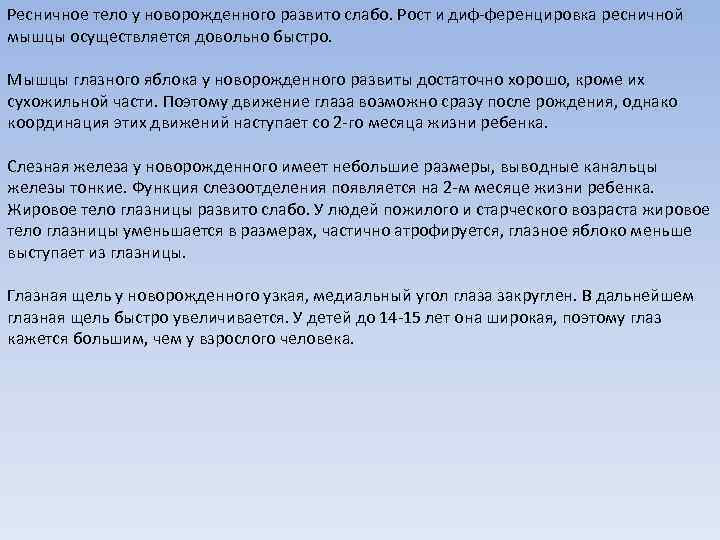 Ресничное тело у новорожденного развито слабо. Рост и диф-ференцировка ресничной мышцы осуществляется довольно быстро.

Мышцы глазного яблока у новорожденного развиты достаточно хорошо, кроме их сухожильной части. Поэтому движение глаза возможно сразу после рождения, однако координация этих движений наступает со 2-го месяца жизни ребенка.

Слезная железа у новорожденного имеет небольшие размеры, выводные канальцы железы тонкие. Функция слезоотделения появляется на 2-м месяце жизни ребенка. Жировое тело глазницы развито слабо. У людей пожилого и старческого возраста жировое тело глазницы уменьшается в размерах, частично атрофируется, глазное яблоко меньше выступает из глазницы.

Глазная щель у новорожденного узкая, медиальный угол глаза закруглен. В дальнейшем глазная щель быстро увеличивается. У детей до 14-15 лет она широкая, поэтому глаз кажется большим, чем у взрослого человека.